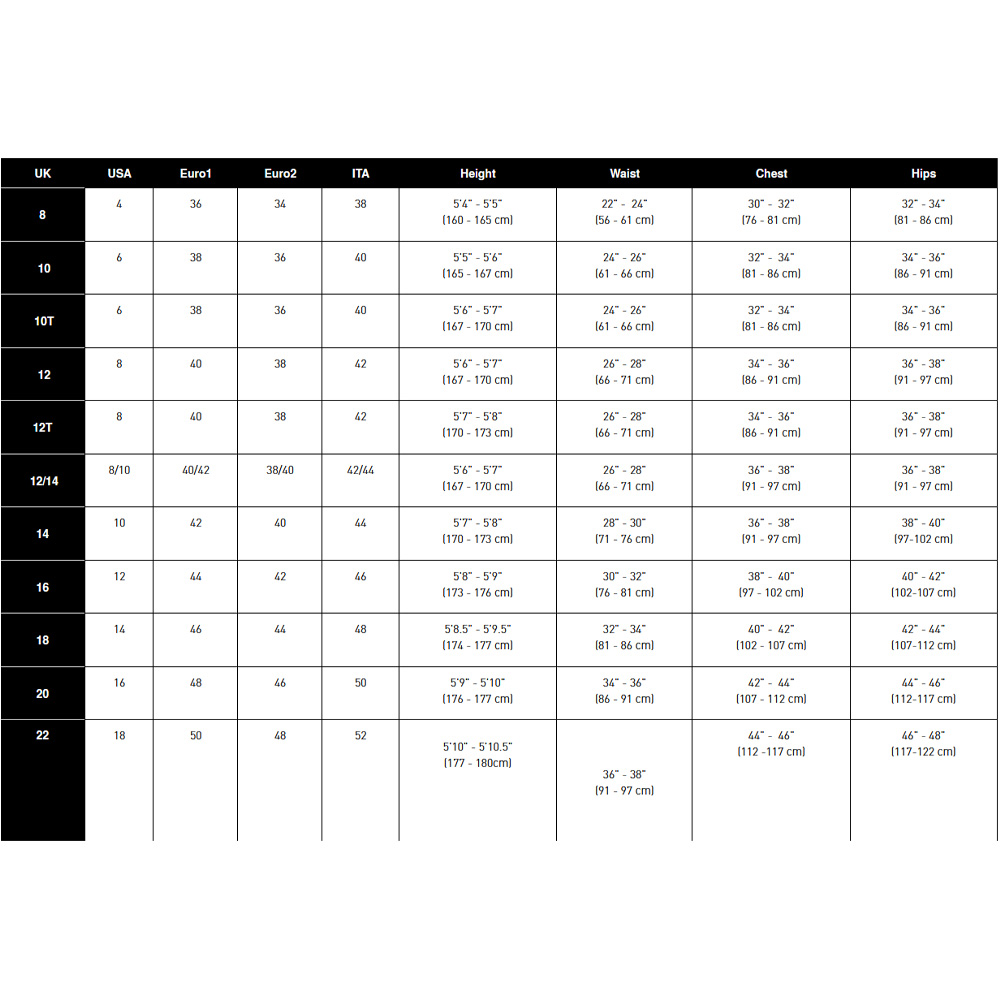 | UK | USA | Euro1 | Euro2 | ITA | Height | Waist | Chest | Hips |
|---|---|---|---|---|---|---|---|---|
| 8 | 4 | 36 | 34 | 38 | 5'4" - 5'5" (160 - 165 cm) | 22" - 24" (56 - 61 cm) | 30" - 32" (76 - 81 cm) | 32" - 34" (81 - 86 cm) |
| 10 | 6 | 38 | 36 | 40 | 5'5" - 5'6" (165 - 167 cm) | 24" - 26" (61 - 66 cm) | 32" - 34" (81 - 86 cm) | 34" - 36" (86 - 91 cm) |
| 10T | 6 | 38 | 36 | 40 | 5'6" - 5'7" (167 - 170 cm) | 24" - 26" (61 - 66 cm) | 32" - 34" (81 - 86 cm) | 34" - 36" (86 - 91 cm) |
| 12 | 8 | 40 | 38 | 42 | 5'6" - 5'7" (167 - 170 cm) | 26" - 28" (66 - 71 cm) | 34" - 36" (86 - 91 cm) | 36" - 38" (91 - 97 cm) |
| 12T | 8 | 40 | 38 | 42 | 5'7" - 5'8" (170 - 173 cm) | 26" - 28" (66 - 71 cm) | 34" - 36" (86 - 91 cm) | 36" - 38" (91 - 97 cm) |
| 12/14 | 8/10 | 40/42 | 38/40 | 42/44 | 5'6" - 5'7" (167 - 170 cm) | 26" - 28" (66 - 71 cm) | 36" - 38" (91 - 97 cm) | 36" - 38" (91 - 97 cm) |
| 14 | 10 | 42 | 40 | 44 | 5'7" - 5'8" (170 - 173 cm) | 28" - 30" (71 - 76 cm) | 36" - 38" (91 - 97 cm) | 38" - 40" (97-102 cm) |
| 16 | 12 | 44 | 42 | 46 | 5'8" - 5'9" (173 - 176 cm) | 30" - 32" (76 - 81 cm) | 38" - 40" (97 - 102 cm) | 40" - 42" (102-107 cm) |
| 18 | 14 | 46 | 44 | 48 | 5'8.5" - 5'9.5" (174 - 177 cm) | 32" - 34" (81 - 86 cm) | 40" - 42" (102 - 107 cm) | 42" - 44" (107-112 cm) |
| 20 | 16 | 48 | 46 | 50 | 5'9" - 5'10" (176 - 177 cm) | 34" - 36" (86 - 91 cm) | 42" - 44" (107 - 112 cm) | 44" - 46" (112-117 cm) |
| 22 | 18 | 50 | 48 | 52 | 5'10" - 5'10.5" (177 - 180cm) | 36" - 38" (91 - 97 cm) | 44" - 46" (112 -117 cm) | 46" - 48" (117-122 cm) |